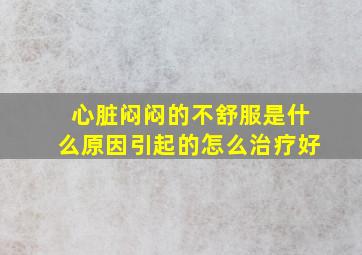 心脏闷闷的不舒服是什么原因引起的怎么治疗好